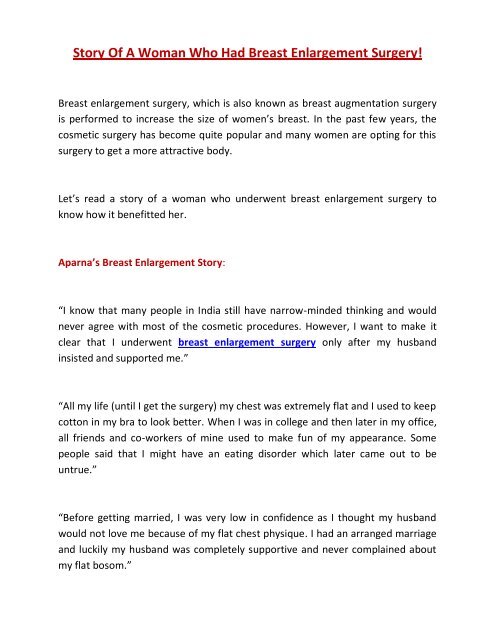 Story Of A Woman Who Had Breast Enlargement Surgery!

Breast enlargement surgery, which is also known as breast augmentation surgery is performed to increase the size of women's breast. In the past few years, the cosmetic surgery has become quite popular and many women are opting for this surgery to get a more attractive body.

Let's read a story of a woman who underwent breast enlargement surgery to know how it benefitted her.

Aparna's Breast Enlargement Story:

"I know that many people in India still have narrow-minded thinking and would never agree with most of the cosmetic procedures. However, I want to make it clear that I underwent breast enlargement surgery only after my husband insisted and supported me."

"All my life (until I get the surgery) my chest was extremely flat and I used to keep cotton in my bra to look better. When I was in college and then later in my office, all friends and co-workers of mine used to make fun of my appearance. Some people said that I might have an eating disorder which later came out to be untrue."

"Before getting married, I was very low in confidence as I thought my husband would not love me because of my flat chest physique. I had an arranged marriage and luckily my husband was completely supportive and never complained about my flat bosom."